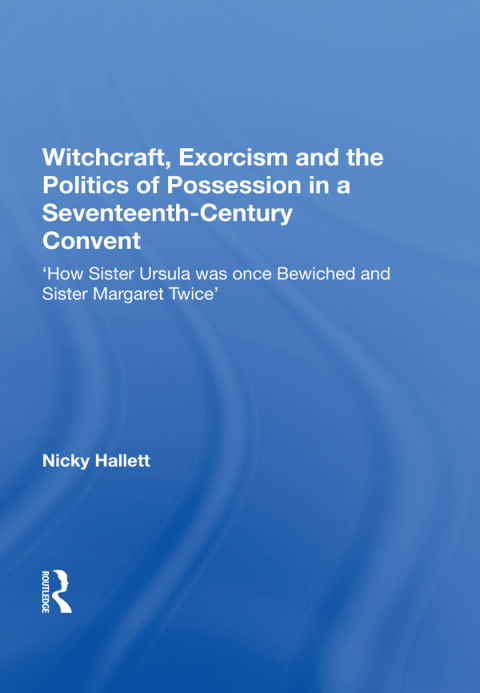 Witchcraft, Exorcism and the Politics of Possession in a Seventeenth-Century Convent

'How Sister Ursula was once Bewiched and Sister Margaret Twice'

Nicky Hallett

ROUTLEDGE